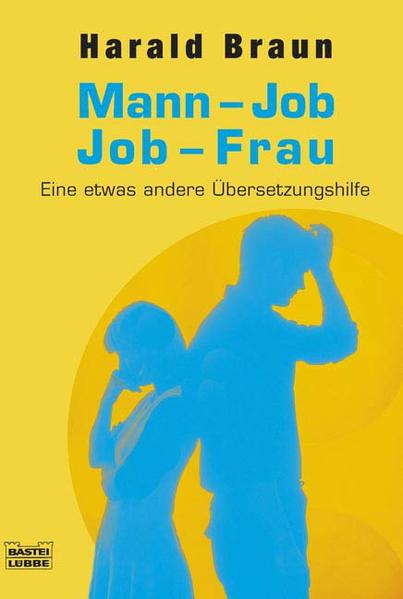 Harald Braun

Mann – Job
Job – Frau

Eine etwas andere Übersetzungshilfe

BASTEI
LÜBBE